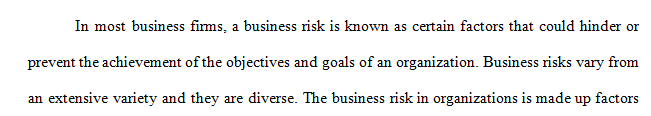 In most business firms, a business risk is known as certain factors that could hinder or prevent the achievement of the objectives and goals of an organization. Business risks vary from an extensive variety and they are diverse. The business risk in organizations is made up factors